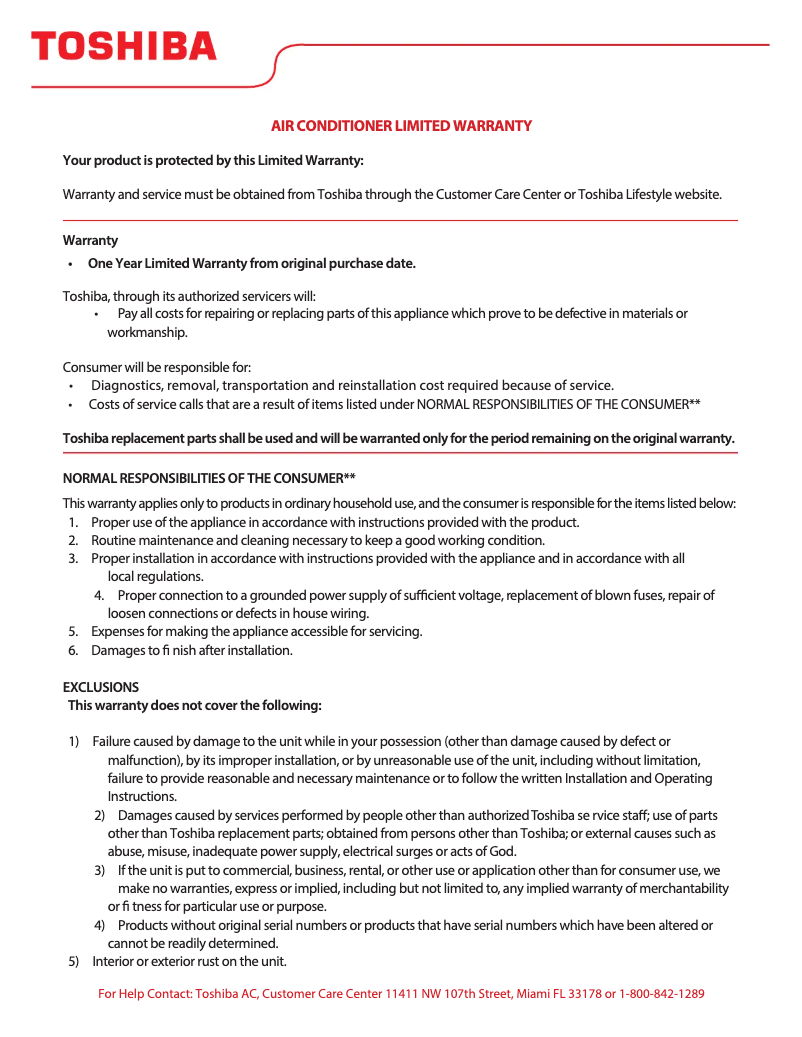 TOSHIBA

AIR CONDITIONER LIMITED WARRANTY

Your product is protected by this Limited Warranty:

Warranty and service must be obtained from Toshiba through the Customer Care Center or Toshiba Lifestyle website.

Warranty

• One Year Limited Warranty from original purchase date.

Toshiba, through its authorized servicers will:

• Pay all costs for repairing or replacing parts of this appliance which prove to be defective in materials or workmanship.

Consumer will be responsible for:

• Diagnostics, removal, transportation and reinstallation cost required because of service.
• Costs of service calls that are a result of items listed under NORMAL RESPONSIBILITIES OF THE CONSUMER**

Toshiba replacement parts shall be used and will be warranted only for the period remaining on the original warranty.

NORMAL RESPONSIBILITIES OF THE CONSUMER**

This warranty applies only to products in ordinary household use, and the consumer is responsible for the items listed below:
1. Proper use of the appliance in accordance with instructions provided with the product.
2. Routine maintenance and cleaning necessary to keep a good working condition.
3. Proper installation in accordance with instructions provided with the appliance and in accordance with all local regulations.
4. Proper connection to a grounded power supply of sufficient voltage, replacement of blown fuses, repair of loosen connections or defects in house wiring.
5. Expenses for making the appliance accessible for servicing.
6. Damages to fi nish after installation.

EXCLUSIONS
This warranty does not cover the following:

1) Failure caused by damage to the unit while in your possession (other than damage caused by defect or malfunction), by its improper installation, or by unreasonable use of the unit, including without limitation, failure to provide reasonable and necessary maintenance or to follow the written Installation and Operating Instructions.
2) Damages caused by services performed by people other than authorized Toshiba se rvice staff; use of parts other than Toshiba replacement parts; obtained from persons other than Toshiba; or external causes such as abuse, misuse, inadequate power supply, electrical surges or acts of God.
3) If the unit is put to commercial, business, rental, or other use or application other than for consumer use, we make no warranties, express or implied, including but not limited to, any implied warranty of merchantability or fi tness for particular use or purpose.
4) Products without original serial numbers or products that have serial numbers which have been altered or cannot be readily determined.
5) Interior or exterior rust on the unit.

For Help Contact: Toshiba AC, Customer Care Center 11411 NW 107th Street, Miami FL 33178 or 1-800-842-1289